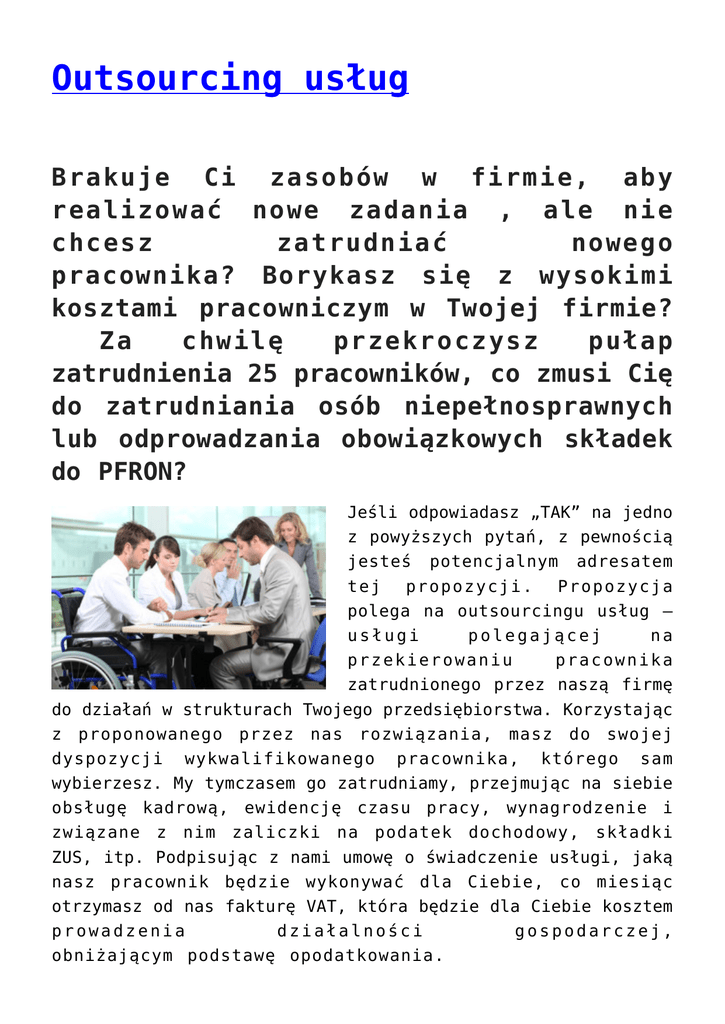 Outsourcing usług

Brakuje Ci zasobów w firmie, aby realizować nowe zadania , ale nie chcesz zatrudniać nowego pracownika? Borykasz się z wysokimi kosztami pracowniczym w Twojej firmie? Za chwilę przekroczysz pułap zatrudnienia 25 pracowników, co zmusi Cię do zatrudniania osób niepełnosprawnych lub odprowadzania obowiązkowych składek do PFRON?

Jeśli odpowiadasz „TAK” na jedno z powyższych pytań, z pewnością jesteś potencjalnym adresatem tej propozycji. Propozycja polega na outsourcingu usług – usługi polegającej na przekierowaniu pracownika zatrudnionego przez naszą firmę do działań w strukturach Twojego przedsiębiorstwa. Korzystając z proponowanego przez nas rozwiązania, masz do swojej dyspozycji wykwalifikowanego pracownika, którego sam wybierzesz. My tymczasem go zatrudniamy, przejmując na siebie obsługę kadrową, ewidencję czasu pracy, wynagrodzenie i związane z nim zaliczki na podatek dochodowy, składki ZUS, itp. Podpisując z nami umowę o świadczenie usługi, jaką nasz pracownik będzie wykonywać dla Ciebie, co miesiąc otrzymasz od nas fakturę VAT, która będzie dla Ciebie kosztem prowadzenia działalności gospodarczej, obniżającym podstawę opodatkowania.